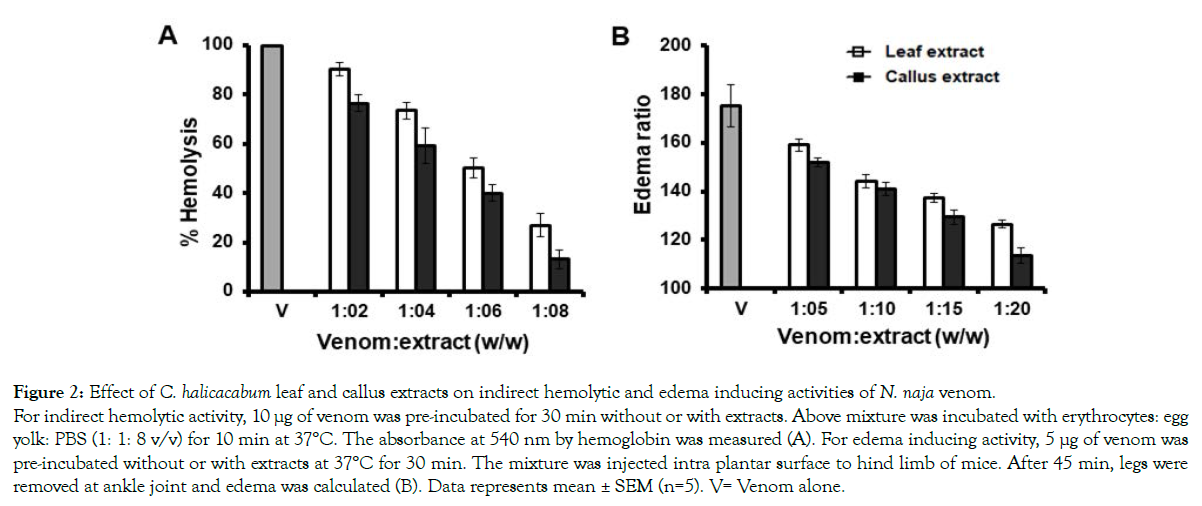 A

% Hemolysis

100
80
60
40
20
0

V 1:02 1:04 1:06 1:08

Venom:extract (w/w)

B

Leaf extract
Callus extract

Edema ratio

200
180
160
140
120
100

V 1:05 1:10 1:15 1:20

Venom:extract (w/w)

Figure 2: Effect of C. halicacabum leaf and callus extracts on indirect hemolytic and edema inducing activities of N. naja venom.
For indirect hemolytic activity, 10 µg of venom was pre-incubated for 30 min without or with extracts. Above mixture was incubated with erythrocytes: egg yolk: PBS (1: 1: 8 v/v) for 10 min at 37°C. The absorbance at 540 nm by hemoglobin was measured (A). For edema inducing activity, 5 µg of venom was pre-incubated without or with extracts at 37°C for 30 min. The mixture was injected intra plantar surface to hind limb of mice. After 45 min, legs were removed at ankle joint and edema was calculated (B). Data represents mean ± SEM (n=5). V= Venom alone.